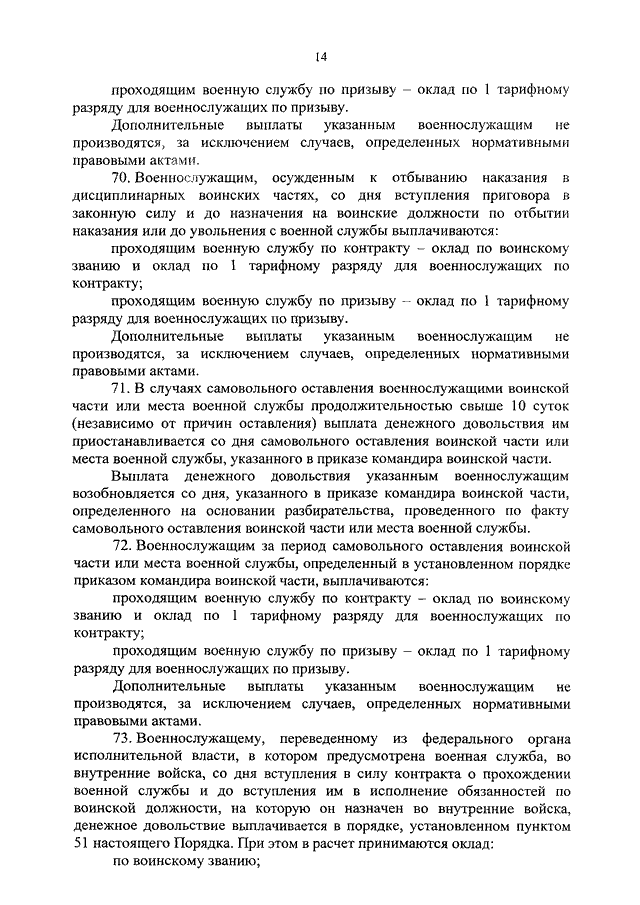 14

проходящим военную службу по призыву – оклад по 1 тарифному разряду для военнослужащих по призыву.

Дополнительные выплаты указанным военнослужащим не производятся, за исключением случаев, определенных нормативными правовыми актами.

70. Военнослужащим, осужденным к отбыванию наказания в дисциплинарных воинских частях, со дня вступления приговора в законную силу и до назначения на воинские должности по отбытии наказания или до увольнения с военной службы выплачиваются:

проходящим военную службу по контракту – оклад по воинскому званию и оклад по 1 тарифному разряду для военнослужащих по контракту;

проходящим военную службу по призыву – оклад по 1 тарифному разряду для военнослужащих по призыву.

Дополнительные выплаты указанным военнослужащим не производятся, за исключением случаев, определенных нормативными правовыми актами.

71. В случаях самовольного оставления военнослужащими воинской части или места военной службы продолжительностью свыше 10 суток (независимо от причин оставления) выплата денежного довольствия им приостанавливается со дня самовольного оставления воинской части или места военной службы, указанного в приказе командира воинской части.

Выплата денежного довольствия указанным военнослужащим возобновляется со дня, указанного в приказе командира воинской части, определенного на основании разбирательства, проведенного по факту самовольного оставления воинской части или места военной службы.

72. Военнослужащим за период самовольного оставления воинской части или места военной службы, определенный в установленном порядке приказом командира воинской части, выплачиваются:

проходящим военную службу по контракту – оклад по воинскому званию и оклад по 1 тарифному разряду для военнослужащих по контракту;

проходящим военную службу по призыву – оклад по 1 тарифному разряду для военнослужащих по призыву.

Дополнительные выплаты указанным военнослужащим не производятся, за исключением случаев, определенных нормативными правовыми актами.

73. Военнослужащему, переведенному из федерального органа исполнительной власти, в котором предусмотрена военная служба, во внутренние войска, со дня вступления в силу контракта о прохождении военной службы и до вступления им в исполнение обязанностей по воинской должности, на которую он назначен во внутренние войска, денежное довольствие выплачивается в порядке, установленном пунктом 51 настоящего Порядка. При этом в расчет принимаются оклад:

по воинскому званию;